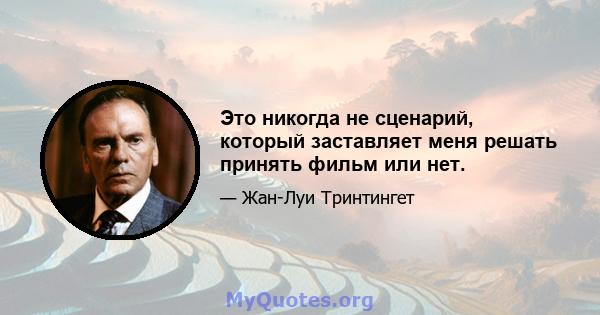 Это никогда не сценарий, который заставляет меня решать принять фильм или нет.

— Жан-Луи Тринтингет

MyQuotes.org